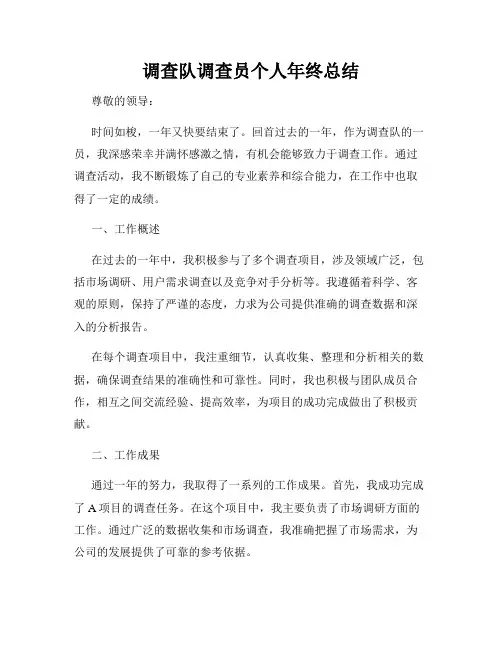 调查队调查员个人年终总结

尊敬的领导：

时间如梭，一年又快要结束了。回首过去的一年，作为调查队的一员，我深感荣幸并满怀感激之情，有机会能够致力于调查工作。通过调查活动，我不断锻炼了自己的专业素养和综合能力，在工作中也取得了一定的成绩。

一、工作概述

在过去的一年中，我积极参与了多个调查项目，涉及领域广泛，包括市场调研、用户需求调查以及竞争对手分析等。我遵循着科学、客观的原则，保持了严谨的态度，力求为公司提供准确的调查数据和深入的分析报告。

在每个调查项目中，我注重细节，认真收集、整理和分析相关的数据，确保调查结果的准确性和可靠性。同时，我也积极与团队成员合作，相互之间交流经验、提高效率，为项目的成功完成做出了积极贡献。

二、工作成果

通过一年的努力，我取得了一系列的工作成果。首先，我成功完成了 A 项目的调查任务。在这个项目中，我主要负责了市场调研方面的工作。通过广泛的数据收集和市场调查，我准确把握了市场需求，为公司的发展提供了可靠的参考依据。